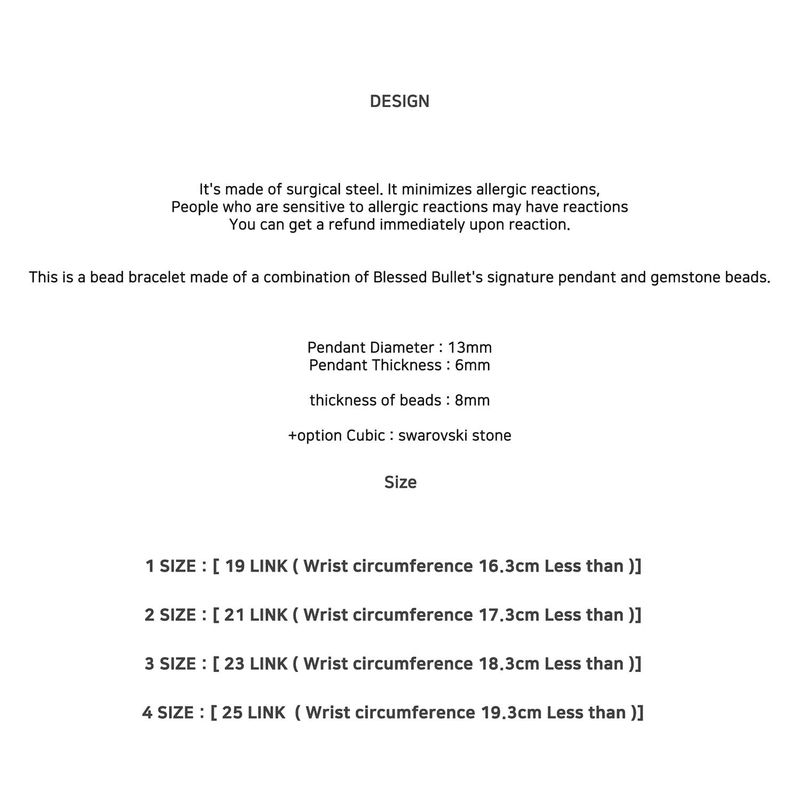 DESIGN

It's made of surgical steel. It minimizes allergic reactions, People who are sensitive to allergic reactions may have reactions You can get a refund immediately upon reaction.

This is a bead bracelet made of a combination of Blessed Bullet's signature pendant and gemstone beads.

Pendant Diameter : 13mm
Pendant Thickness : 6mm

thickness of beads : 8mm

+option Cubic : swarovski stone

Size

1 SIZE : [ 19 LINK ( Wrist circumference 16.3cm Less than )]

2 SIZE : [ 21 LINK ( Wrist circumference 17.3cm Less than )]

3 SIZE : [ 23 LINK ( Wrist circumference 18.3cm Less than )]

4 SIZE : [ 25 LINK ( Wrist circumference 19.3cm Less than )]